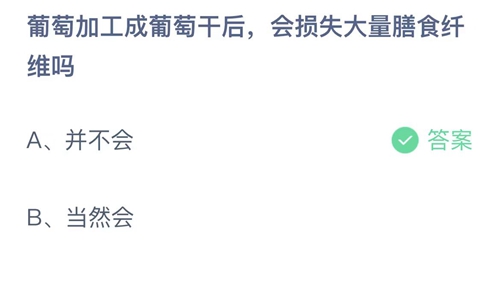 葡萄加工成葡萄干后，会损失大量膳食纤维吗

A、并不会

答案

B、当然会